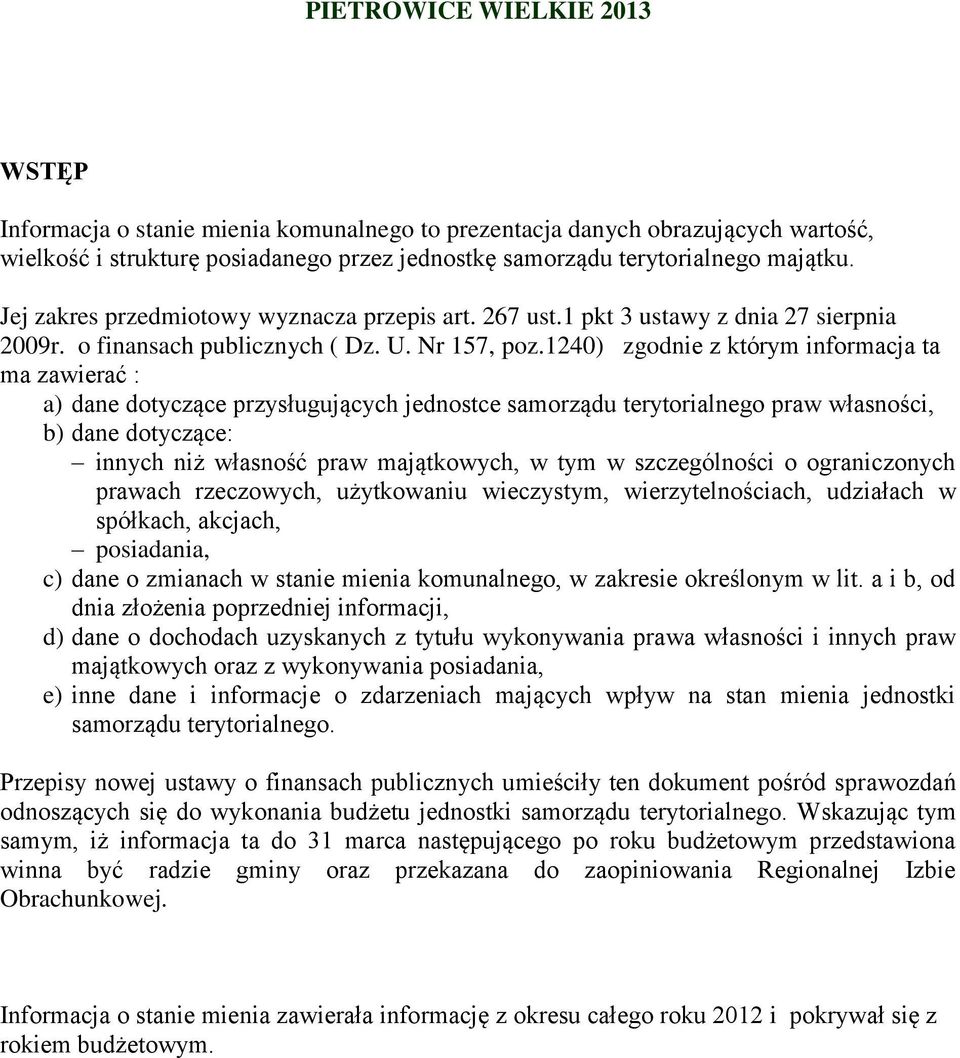 PIETROWICE WIELKIE 2013

WSTĘP

Informacja o stanie mienia komunalnego to prezentacja danych obrazujących wartość, wielkość i strukturę posiadanego przez jednostkę samorządu terytorialnego majątku.

Jej zakres przedmiotowy wyznacza przepis art. 267 ust.1 pkt 3 ustawy z dnia 27 sierpnia 2009r. o finansach publicznych ( Dz. U. Nr 157, poz.1240) zgodnie z którym informacja ta ma zawierać :

a) dane dotyczące przysługujących jednostce samorządu terytorialnego praw własności,
b) dane dotyczące:
– innych niż własność praw majątkowych, w tym w szczególności o ograniczonych prawach rzeczowych, użytkowaniu wieczystym, wierzytelnościach, udziałach w spółkach, akcjach,
– posiadania,
c) dane o zmianach w stanie mienia komunalnego, w zakresie określonym w lit. a i b, od dnia złożenia poprzedniej informacji,
d) dane o dochodach uzyskanych z tytułu wykonywania prawa własności i innych praw majątkowych oraz z wykonywania posiadania,
e) inne dane i informacje o zdarzeniach mających wpływ na stan mienia jednostki samorządu terytorialnego.

Przepisy nowej ustawy o finansach publicznych umieściły ten dokument pośród sprawozdań odnoszących się do wykonania budżetu jednostki samorządu terytorialnego. Wskazując tym samym, iż informacja ta do 31 marca następującego po roku budżetowym przedstawiona winna być radzie gminy oraz przekazana do zaopiniowania Regionalnej Izbie Obrachunkowej.

Informacja o stanie mienia zawierała informację z okresu całego roku 2012 i pokrywał się z rokiem budżetowym.